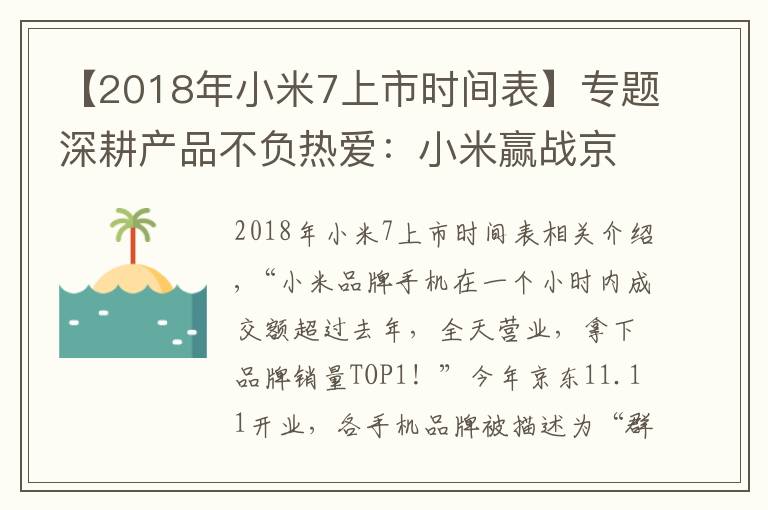 【2018年小米7上市时间表】专题深耕产品不负热爱：小米赢战京

2018年小米7上市时间表相关介绍，“小米品牌手机在一个小时内成交额超过去年，全天营业，拿下品牌销量TOP1！”今年京东11.11开业，各手机品牌被描述为“群